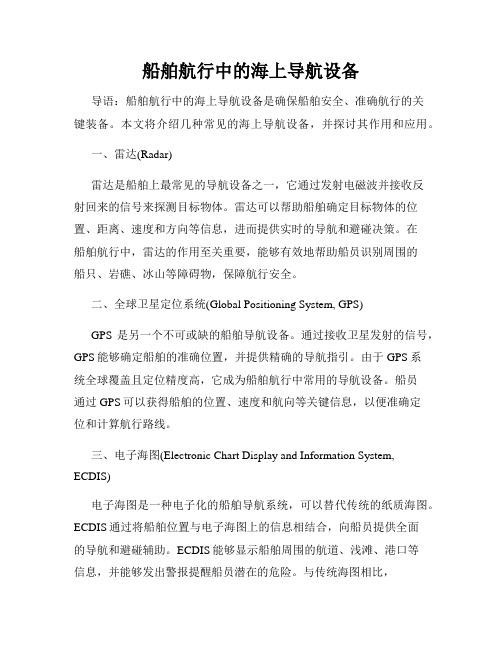 船舶航行中的海上导航设备

导语：船舶航行中的海上导航设备是确保船舶安全、准确航行的关键装备。本文将介绍几种常见的海上导航设备，并探讨其作用和应用。

一、雷达(Radar)

雷达是船舶上最常见的导航设备之一，它通过发射电磁波并接收反射回来的信号来探测目标物体。雷达可以帮助船舶确定目标物体的位置、距离、速度和方向等信息，进而提供实时的导航和避碰决策。在船舶航行中，雷达的作用至关重要，能够有效地帮助船员识别周围的船只、岩礁、冰山等障碍物，保障航行安全。

二、全球卫星定位系统(Global Positioning System, GPS)

GPS 是另一个不可或缺的船舶导航设备。通过接收卫星发射的信号，GPS 能够确定船舶的准确位置，并提供精确的导航指引。由于 GPS 系统全球覆盖且定位精度高，它成为船舶航行中常用的导航设备。船员通过 GPS 可以获得船舶的位置、速度和航向等关键信息，以便准确定位和计算航行路线。

三、电子海图(Electronic Chart Display and Information System, ECDIS)

电子海图是一种电子化的船舶导航系统，可以替代传统的纸质海图。ECDIS 通过将船舶位置与电子海图上的信息相结合，向船员提供全面的导航和避碰辅助。ECDIS 能够显示船舶周围的航道、浅滩、港口等信息，并能够发出警报提醒船员潜在的危险。与传统海图相比，